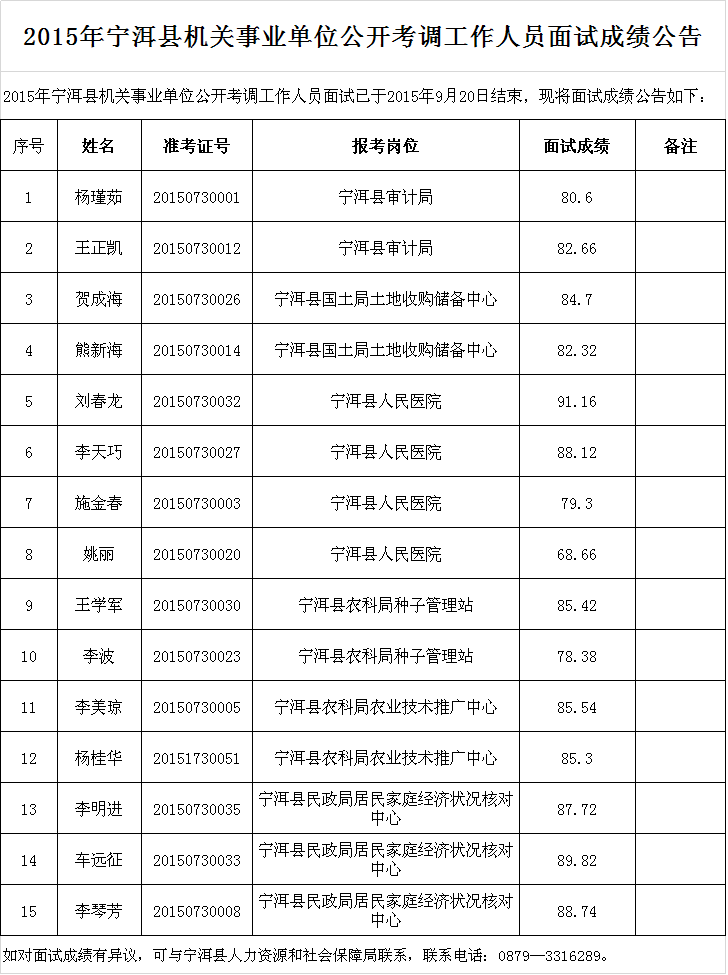 2015年宁洱县机关事业单位公开考调工作人员面试成绩公告

2015年宁洱县机关事业单位公开考调工作人员面试已于2015年9月20日结束，现将面试成绩公告如下：

| 序号 | 姓名 | 准考证号 | 报考岗位 | 面试成绩 | 备注 |
|---|---|---|---|---|---|
| 1 | 杨瑾茹 | 20150730001 | 宁洱县审计局 | 80.6 | |
| 2 | 王正凯 | 20150730012 | 宁洱县审计局 | 82.66 | |
| 3 | 贺成海 | 20150730026 | 宁洱县国土局土地收购储备中心 | 84.7 | |
| 4 | 熊新海 | 20150730014 | 宁洱县国土局土地收购储备中心 | 82.32 | |
| 5 | 刘春龙 | 20150730032 | 宁洱县人民医院 | 91.16 | |
| 6 | 李天巧 | 20150730027 | 宁洱县人民医院 | 88.12 | |
| 7 | 施金春 | 20150730003 | 宁洱县人民医院 | 79.3 | |
| 8 | 姚丽 | 20150730020 | 宁洱县人民医院 | 68.66 | |
| 9 | 王学军 | 20150730030 | 宁洱县农科局种子管理站 | 85.42 | |
| 10 | 李波 | 20150730023 | 宁洱县农科局种子管理站 | 78.38 | |
| 11 | 李美琼 | 20150730005 | 宁洱县农科局农业技术推广中心 | 85.54 | |
| 12 | 杨桂华 | 20151730051 | 宁洱县农科局农业技术推广中心 | 85.3 | |
| 13 | 李明进 | 20150730035 | 宁洱县民政局居民家庭经济状况核对中心 | 87.72 | |
| 14 | 车远征 | 20150730033 | 宁洱县民政局居民家庭经济状况核对中心 | 89.82 | |
| 15 | 李琴芳 | 20150730008 | 宁洱县民政局居民家庭经济状况核对中心 | 88.74 | |

如对面试成绩有异议，可与宁洱县人力资源和社会保障局联系，联系电话：0879—3316289。